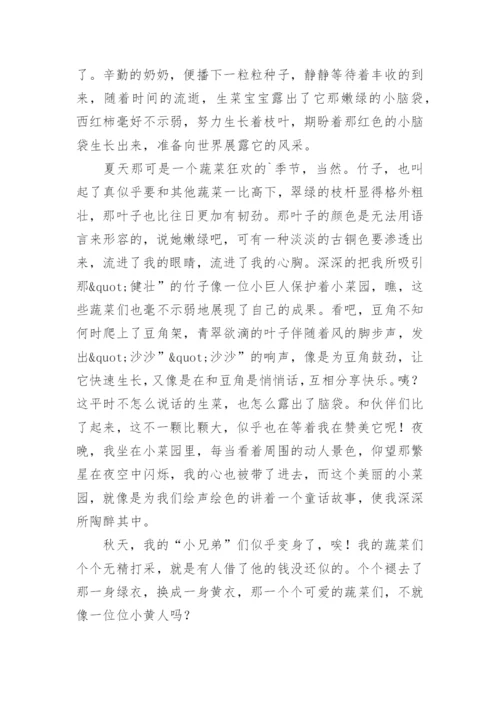 了。辛勤的奶奶，便播下一粒粒种子，静静等待着丰收的到来，随着时间的流逝，生菜宝宝露出了它那嫩绿的小脑袋，西红柿毫好不示弱，努力生长着枝叶，期盼着那红色的小脑袋生长出来，准备向世界展露它的风采。

夏天那可是一个蔬菜狂欢的`季节，当然。竹子，也叫起了真似乎要和其他蔬菜一比高下，翠绿的枝杆显得格外粗壮，那叶子也比往日更加有韧劲。那叶子的颜色是无法用语言来形容的，说她嫩绿吧，可有一种淡淡的古铜色要渗透出来，流进了我的眼睛，流进了我的心胸。深深的把我所吸引那&quot;健壮”的竹子像一位小巨人保护着小菜园，瞧，这些蔬菜们也毫不示弱地展现了自己的成果。看吧，豆角不知何时爬上了豆角架，青翠欲滴的叶子伴随着风的脚步声，发出&quot;沙沙”&quot;沙沙”的响声，像是为豆角鼓劲，让它快速生长，又像是在和豆角是悄悄话，互相分享快乐。咦？这平时不怎么说话的生菜，也怎么露出了脑袋。和伙伴们比了起来，这不一颗比颗大，似乎也在等着我在赞美它呢！夜晚，我坐在小菜园里，每当看着周围的动人景色，仰望那繁星在夜空中闪烁，我的心也被带了进去，而这个美丽的小菜园，就像是为我们绘声绘色的讲着一个童话故事，使我深深所陶醉其中。

秋天，我的“小兄弟”们似乎变身了，唉！我的蔬菜们个个无精打采，就是有人借了他的钱没还似的。个个褪去了那一身绿衣，换成一身黄衣，那一个个可爱的蔬菜们，不就像一位位小黄人吗？